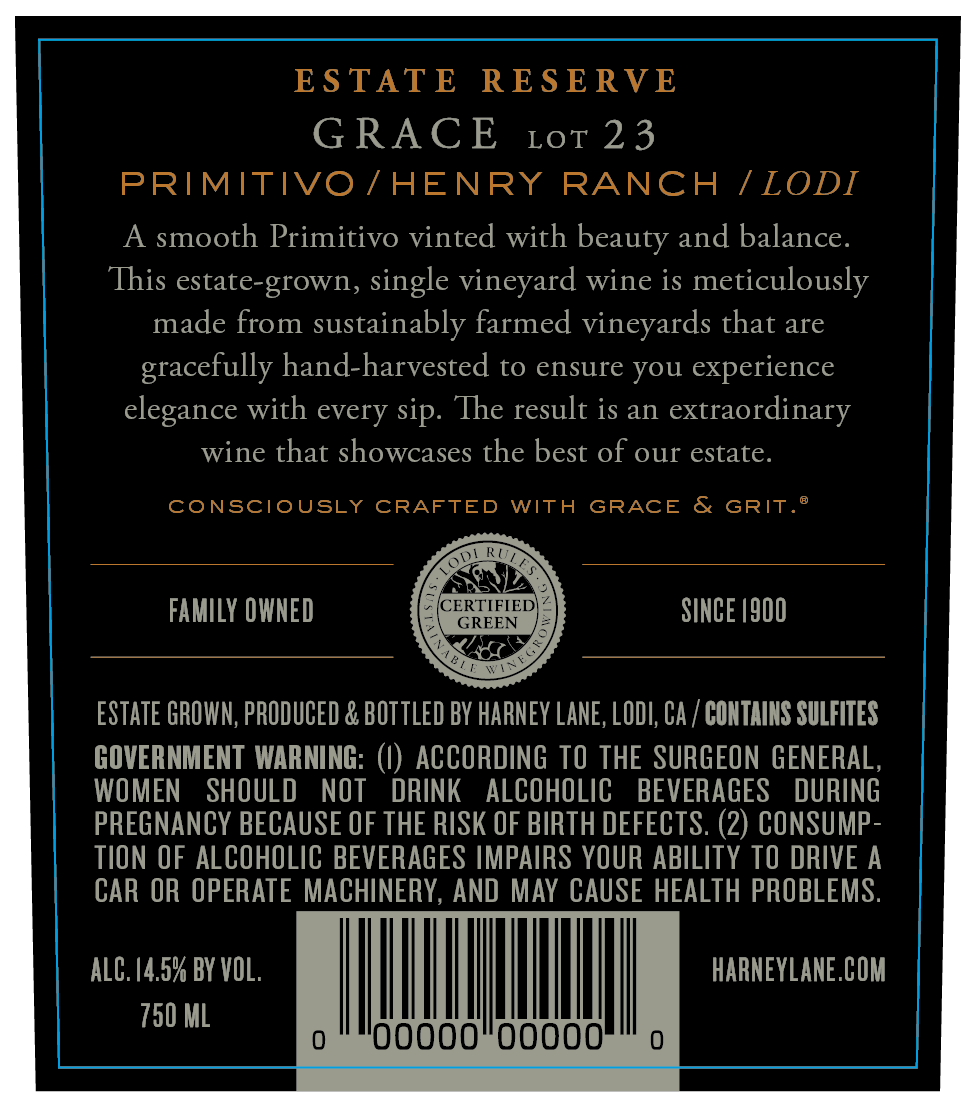 ESTATE RESERVE
GRACE LOT 23
PRIMITIVO / HENRY RANCH / LODI

A smooth Primitivo vinted with beauty and balance. This estate-grown, single vineyard wine is meticulously made from sustainably farmed vineyards that are gracefully hand-harvested to ensure you experience elegance with every sip. The result is an extraordinary wine that showcases the best of our estate.

CONSCIOUSLY CRAFTED WITH GRACE & GRIT.®

FAMILY OWNED

LODI RULES
CERTIFIED GREEN
SUSTAINABLE WINEGROWING

SINCE 1900

ESTATE GROWN, PRODUCED & BOTTLED BY HARNEY LANE, LODI, CA / CONTAINS SULFITES

GOVERNMENT WARNING: (1) ACCORDING TO THE SURGEON GENERAL, WOMEN SHOULD NOT DRINK ALCOHOLIC BEVERAGES DURING PREGNANCY BECAUSE OF THE RISK OF BIRTH DEFECTS. (2) CONSUMPTION OF ALCOHOLIC BEVERAGES IMPAIRS YOUR ABILITY TO DRIVE A CAR OR OPERATE MACHINERY, AND MAY CAUSE HEALTH PROBLEMS.

ALC. 14.5% BY VOL.
750 ML

0 00000 00000 0

HARNEYLANE.COM